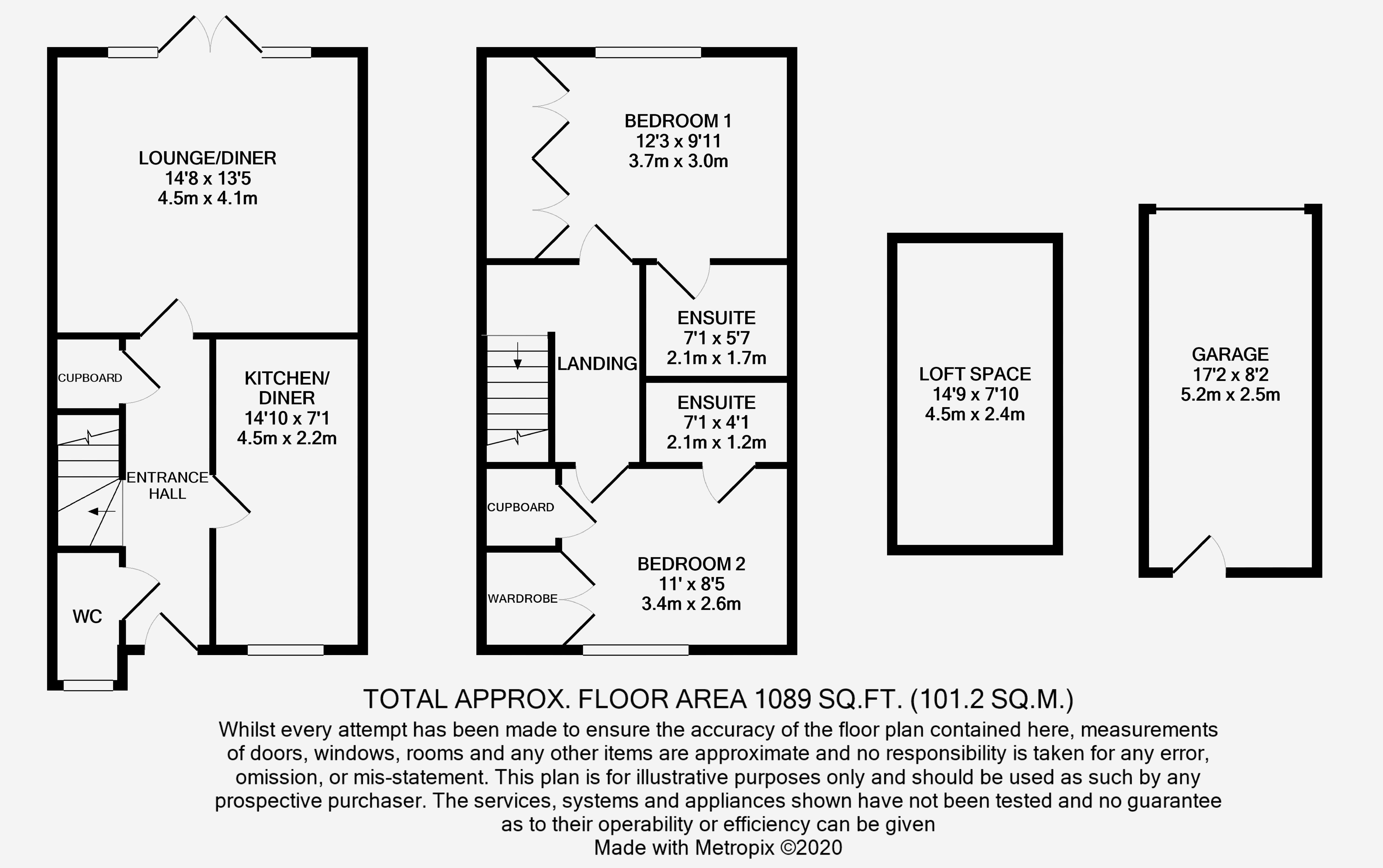 LOUNGE/DINER
14'8 x 13'5
4.5m x 4.1m

CUPBOARD

KITCHEN/ DINER
14'10 x 7'1
4.5m x 2.2m

ENTRANCE HALL

WC

BEDROOM 1
12'3 x 9'11
3.7m x 3.0m

LANDING

ENSUITE
7'1 x 5'7
2.1m x 1.7m

ENSUITE
7'1 x 4'1
2.1m x 1.2m

CUPBOARD

WARDROBE

BEDROOM 2
11' x 8'5
3.4m x 2.6m

LOFT SPACE
14'9 x 7'10
4.5m x 2.4m

GARAGE
17'2 x 8'2
5.2m x 2.5m

TOTAL APPROX. FLOOR AREA 1089 SQ.FT. (101.2 SQ.M.)
Whilst every attempt has been made to ensure the accuracy of the floor plan contained here, measurements of doors, windows, rooms and any other items are approximate and no responsibility is taken for any error, omission, or mis-statement. This plan is for illustrative purposes only and should be used as such by any prospective purchaser. The services, systems and appliances shown have not been tested and no guarantee as to their operability or efficiency can be given
Made with Metropix ©2020